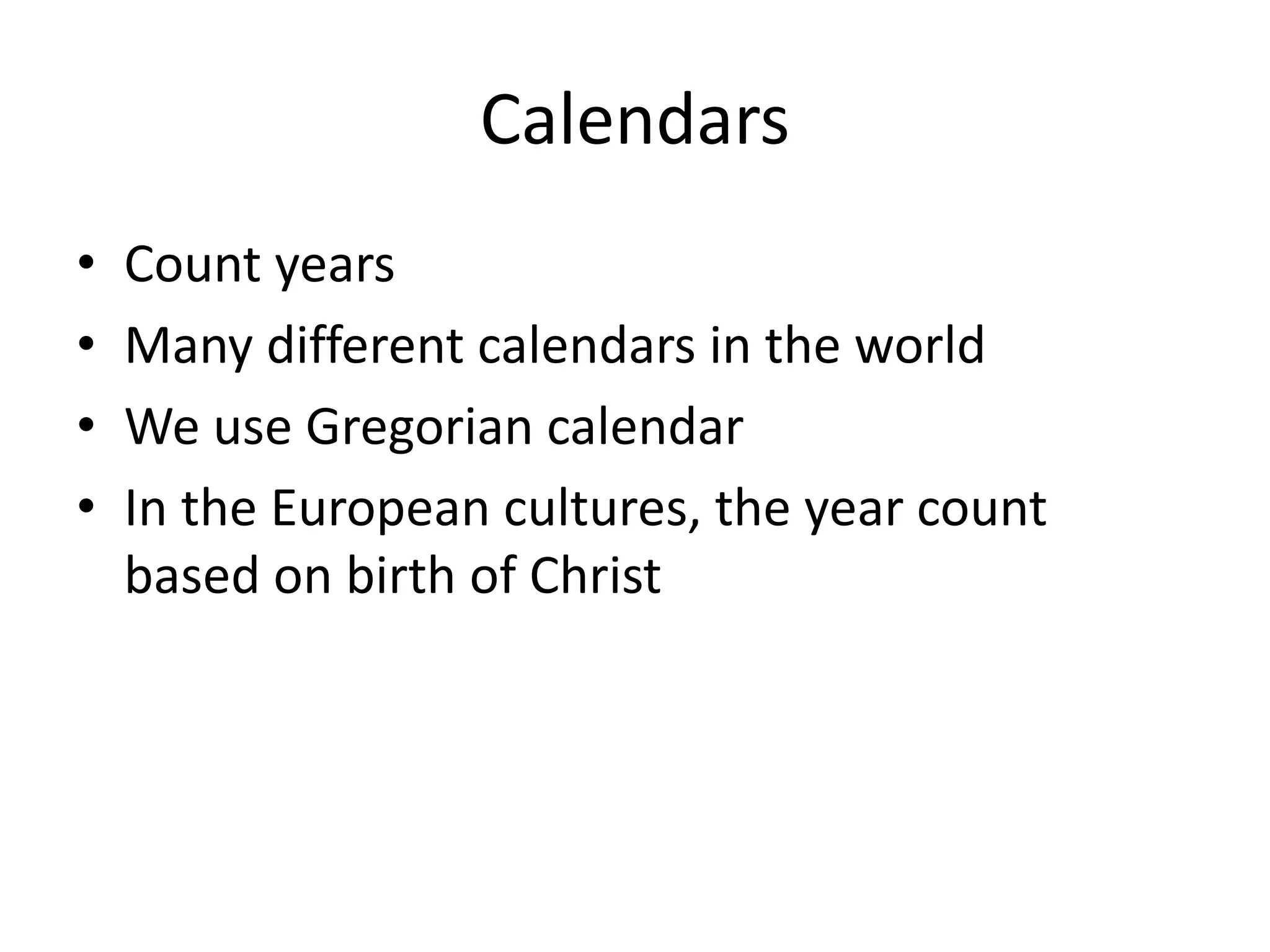 Calendars

• Count years
• Many different calendars in the world
• We use Gregorian calendar
• In the European cultures, the year count based on birth of Christ